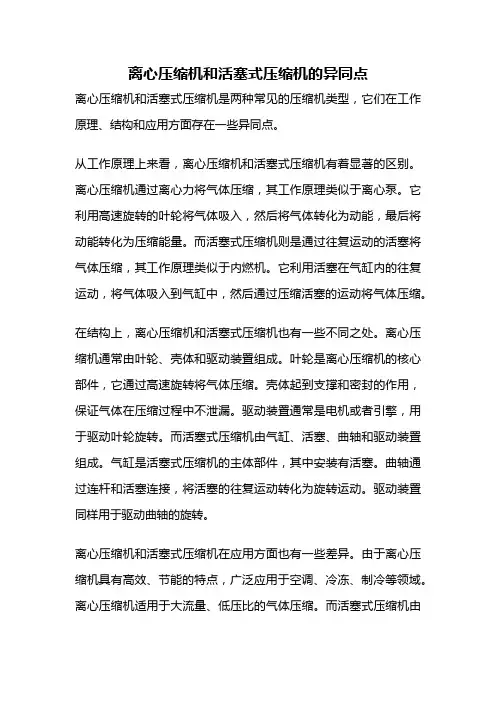 离心压缩机和活塞式压缩机的异同点

离心压缩机和活塞式压缩机是两种常见的压缩机类型，它们在工作原理、结构和应用方面存在一些异同点。

从工作原理上来看，离心压缩机和活塞式压缩机有着显著的区别。离心压缩机通过离心力将气体压缩，其工作原理类似于离心泵。它利用高速旋转的叶轮将气体吸入，然后将气体转化为动能，最后将动能转化为压缩能量。而活塞式压缩机则是通过往复运动的活塞将气体压缩，其工作原理类似于内燃机。它利用活塞在气缸内的往复运动，将气体吸入到气缸中，然后通过压缩活塞的运动将气体压缩。

在结构上，离心压缩机和活塞式压缩机也有一些不同之处。离心压缩机通常由叶轮、壳体和驱动装置组成。叶轮是离心压缩机的核心部件，它通过高速旋转将气体压缩。壳体起到支撑和密封的作用，保证气体在压缩过程中不泄漏。驱动装置通常是电机或者引擎，用于驱动叶轮旋转。而活塞式压缩机由气缸、活塞、曲轴和驱动装置组成。气缸是活塞式压缩机的主体部件，其中安装有活塞。曲轴通过连杆和活塞连接，将活塞的往复运动转化为旋转运动。驱动装置同样用于驱动曲轴的旋转。

离心压缩机和活塞式压缩机在应用方面也有一些差异。由于离心压缩机具有高效、节能的特点，广泛应用于空调、冷冻、制冷等领域。离心压缩机适用于大流量、低压比的气体压缩。而活塞式压缩机由